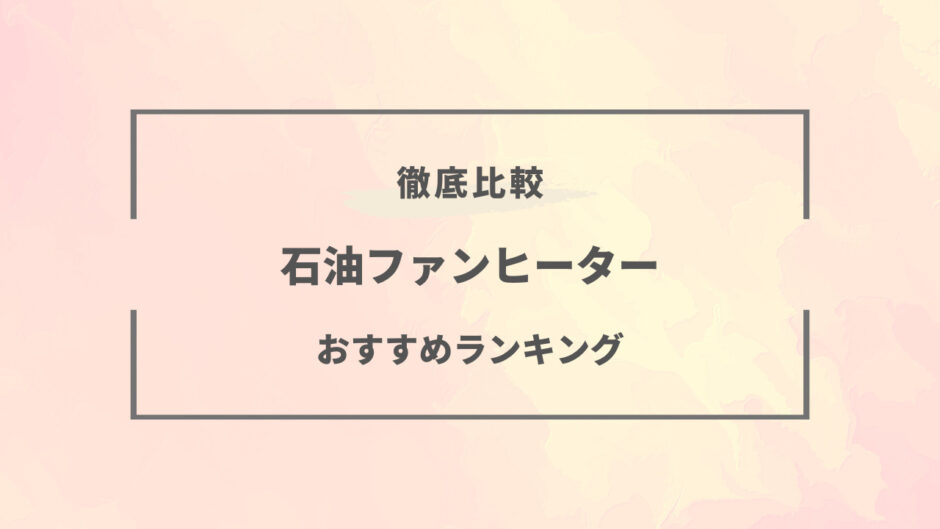 徹底比較

石油ファンヒーター

おすすめランキング